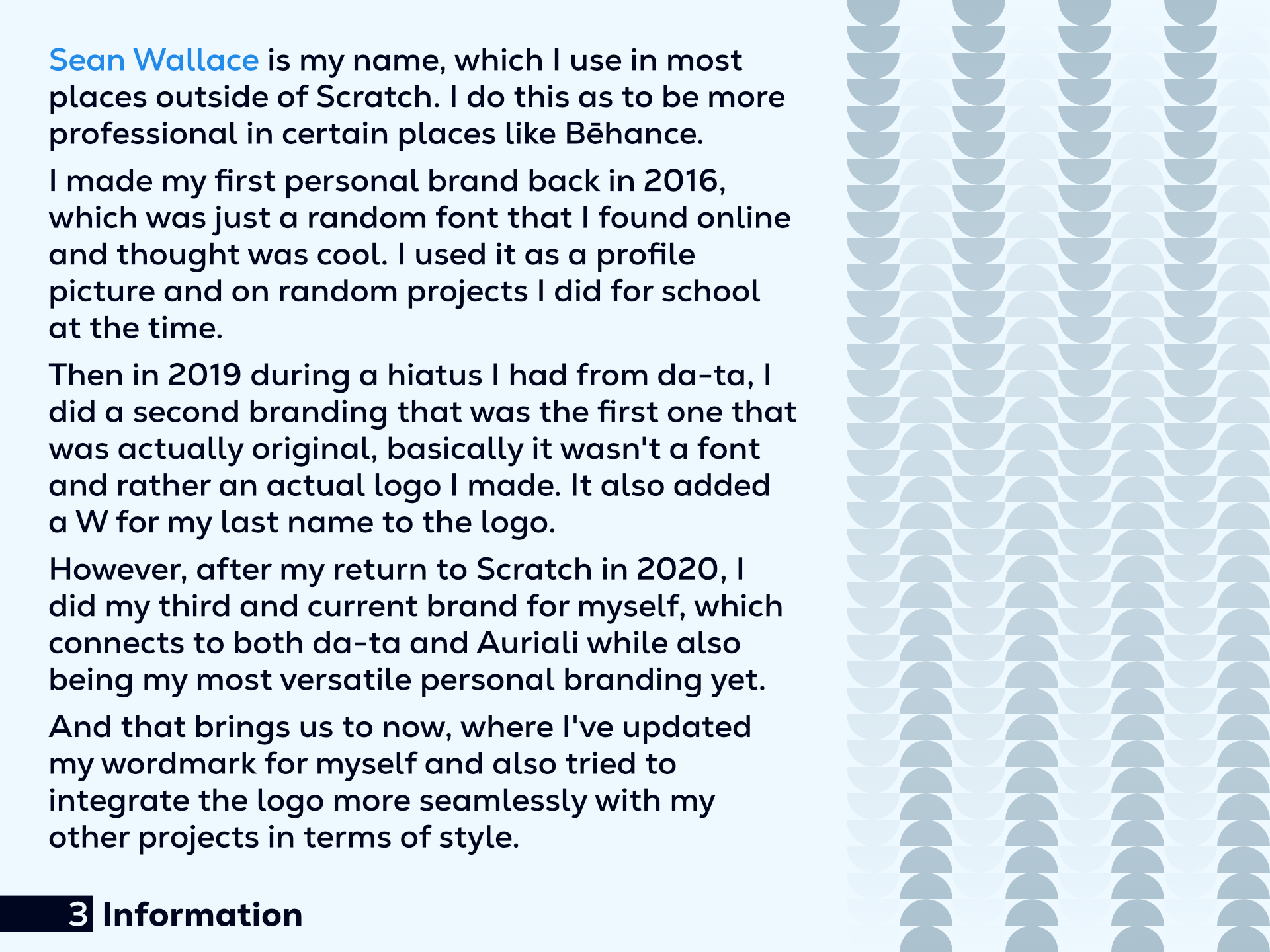 Sean Wallace is my name, which I use in most places outside of Scratch. I do this as to be more professional in certain places like Bēhance.

I made my first personal brand back in 2016, which was just a random font that I found online and thought was cool. I used it as a profile picture and on random projects I did for school at the time.

Then in 2019 during a hiatus I had from da-ta, I did a second branding that was the first one that was actually original, basically it wasn't a font and rather an actual logo I made. It also added a W for my last name to the logo.

However, after my return to Scratch in 2020, I did my third and current brand for myself, which connects to both da-ta and Auriali while also being my most versatile personal branding yet.

And that brings us to now, where I've updated my wordmark for myself and also tried to integrate the logo more seamlessly with my other projects in terms of style.

3 Information